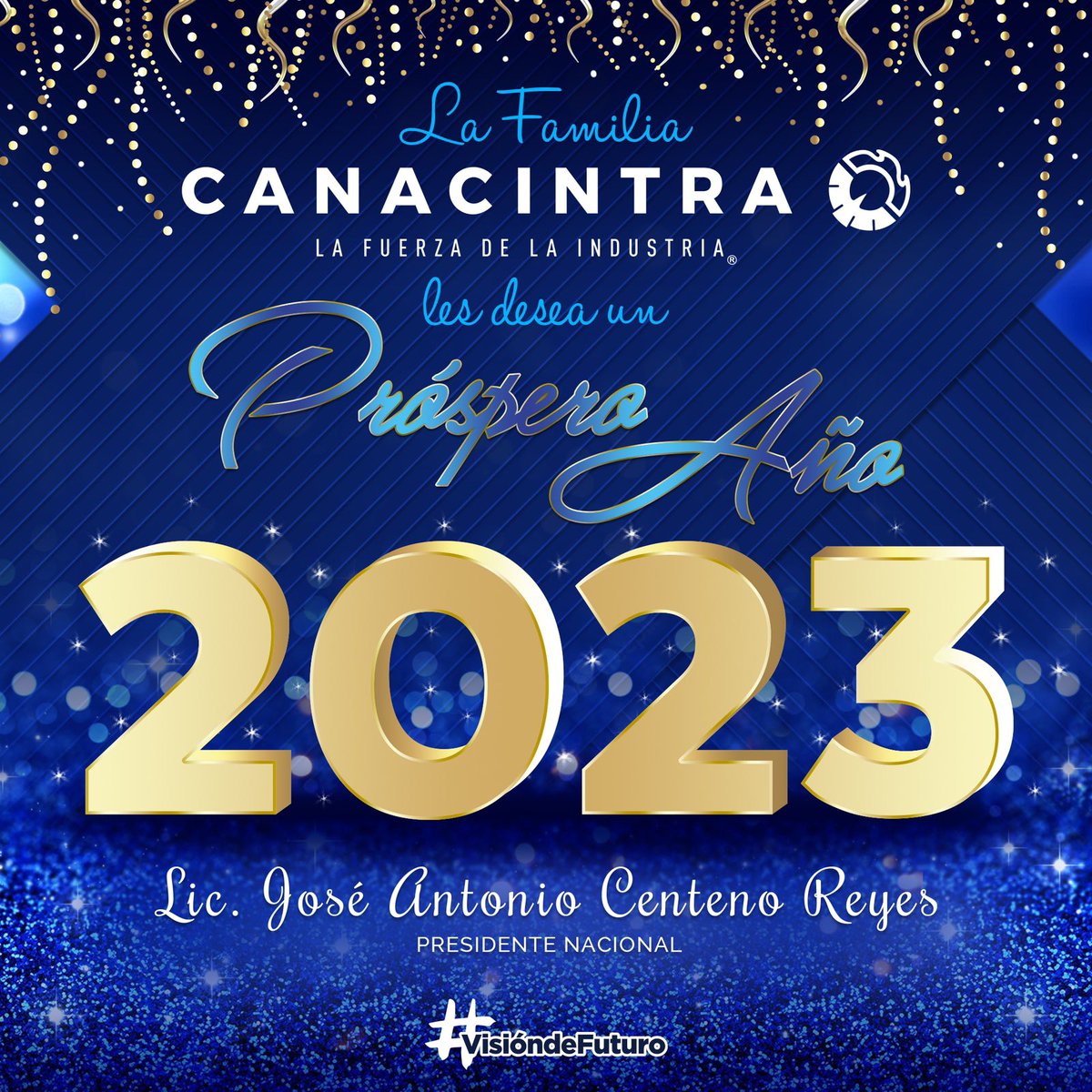 La Familia
CANACINTRA
LA FUERZA DE LA INDUSTRIA®
les desea un
Próspero Año
2023

Lic. José Antonio Centeno Reyes
PRESIDENTE NACIONAL

#VisióndeFuturo